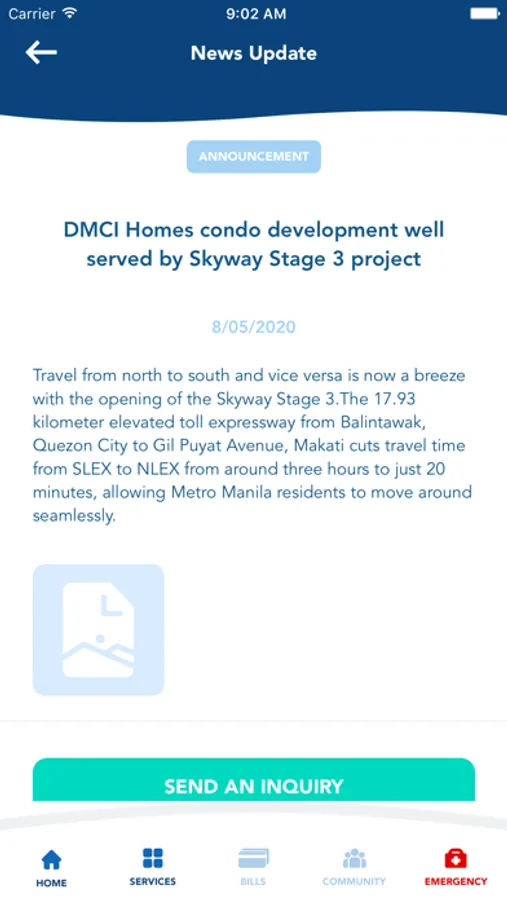 Carrier 9:02 AM

News Update

ANNOUNCEMENT

DMCI Homes condo development well served by Skyway Stage 3 project

8/05/2020

Travel from north to south and vice versa is now a breeze with the opening of the Skyway Stage 3.The 17.93 kilometer elevated toll expressway from Balintawak, Quezon City to Gil Puyat Avenue, Makati cuts travel time from SLEX to NLEX from around three hours to just 20 minutes, allowing Metro Manila residents to move around seamlessly.

SEND AN INQUIRY

HOME SERVICES BILLS COMMUNITY EMERGENCY